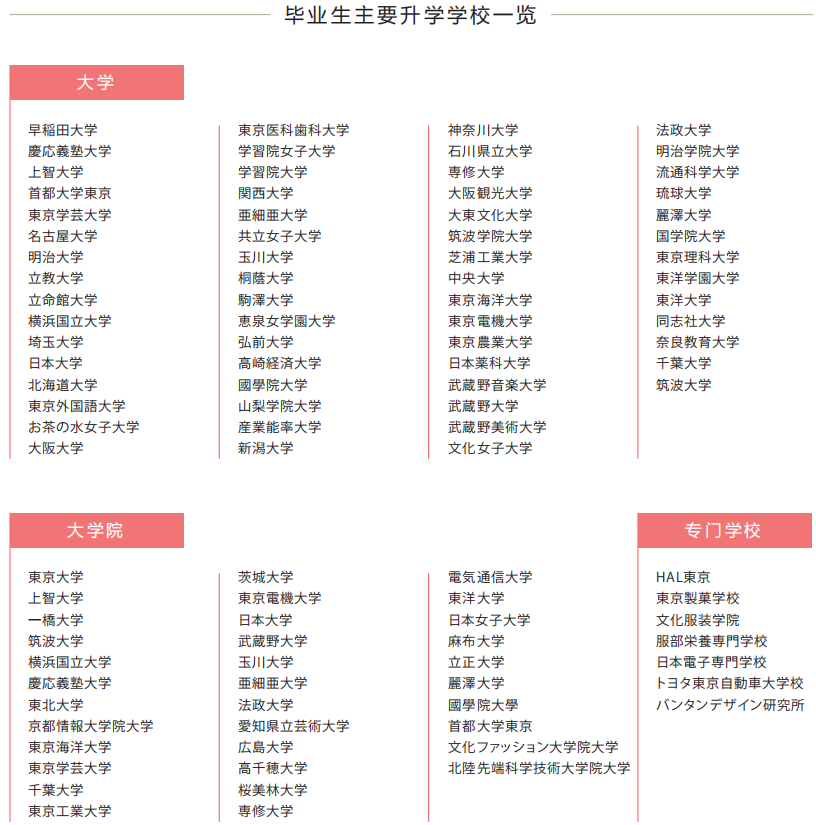 毕业生主要升学学校一览

大学

早稲田大学
慶応義塾大学
上智大学
首都大学東京
東京学芸大学
名古屋大学
明治大学
立教大学
立命館大学
横浜国立大学
埼玉大学
日本大学
北海道大学
東京外国語大学
お茶の水女子大学
大阪大学

東京医科歯科大学
学習院女子大学
学習院大学
関西大学
亜細亜大学
共立女子大学
玉川大学
桐蔭大学
駒澤大学
恵泉女学園大学
弘前大学
高崎経済大学
國學院大学
山梨学院大学
産業能率大学
新潟大学

神奈川大学
石川県立大学
専修大学
大阪観光大学
大東文化大学
筑波学院大学
芝浦工業大学
中央大学
東京海洋大学
東京電機大学
東京農業大学
日本薬科大学
武蔵野音楽大学
武蔵野大学
武蔵野美術大学
文化女子大学

法政大学
明治学院大学
流通科学大学
琉球大学
麗澤大学
国学院大学
東京理科大学
東洋学園大学
東洋大学
同志社大学
奈良教育大学
千葉大学
筑波大学

大学院

東京大学
上智大学
一橋大学
筑波大学
横浜国立大学
慶応義塾大学
東北大学
京都情報大学院大学
東京海洋大学
東京学芸大学
千葉大学
東京工業大学

茨城大学
東京電機大学
日本大学
武蔵野大学
玉川大学
亜細亜大学
法政大学
愛知県立芸術大学
広島大学
高千穂大学
桜美林大学
専修大学

電気通信大学
東洋大学
日本女子大学
麻布大学
立正大学
麗澤大学
國學院大學
首都大学東京
文化ファッション大学院大学
北陸先端科学技術大学院大学

专门学校

HAL東京
東京製菓学校
文化服装学院
服部栄養専門学校
日本電子専門学校
トヨタ東京自動車大学校
バンタンデザイン研究所